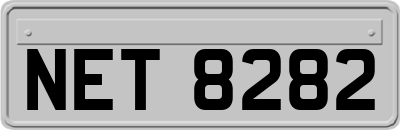 NET 8282